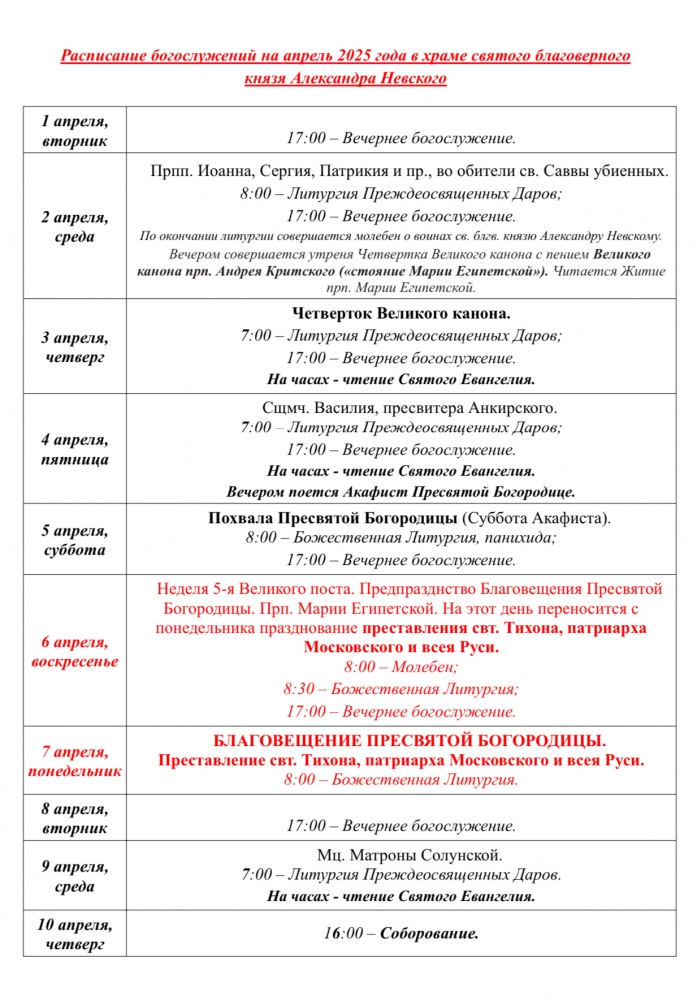 Расписание богослужений на апрель 2025 года в храме святого благоверного князя Александра Невского

| | |
|---|---|
| 1 апреля, вторник | 17:00 – Вечернее богослужение. |
| 2 апреля, среда | Прпп. Иоанна, Сергия, Патрикия и пр., во обители св. Саввы убиенных. 8:00 – Литургия Преждеосвященных Даров; 17:00 – Вечернее богослужение. По окончании литургии совершается молебен о воинах св. блгв. князю Александру Невскому. Вечером совершается утреня Четвертка Великого канона с пением Великого канона прп. Андрея Критского («стояние Марии Египетской»). Читается Житие прп. Марии Египетской. |
| 3 апреля, четверг | Четверток Великого канона. 7:00 – Литургия Преждеосвященных Даров; 17:00 – Вечернее богослужение. На часах - чтение Святого Евангелия. |
| 4 апреля, пятница | Сщмч. Василия, пресвитера Анкирского. 7:00 – Литургия Преждеосвященных Даров; 17:00 – Вечернее богослужение. На часах - чтение Святого Евангелия. Вечером поется Акафист Пресвятой Богородице. |
| 5 апреля, суббота | Похвала Пресвятой Богородицы (Суббота Акафиста). 8:00 – Божественная Литургия, панихида; 17:00 – Вечернее богослужение. |
| 6 апреля, воскресенье | Неделя 5-я Великого поста. Предпразднство Благовещения Пресвятой Богородицы. Прп. Марии Египетской. На этот день переносится с понедельника празднование преставления свт. Тихона, патриарха Московского и всея Руси. 8:00 – Молебен; 8:30 – Божественная Литургия; 17:00 – Вечернее богослужение. |
| 7 апреля, понедельник | БЛАГОВЕЩЕНИЕ ПРЕСВЯТОЙ БОГОРОДИЦЫ. Преставление свт. Тихона, патриарха Московского и всея Руси. 8:00 – Божественная Литургия. |
| 8 апреля, вторник | 17:00 – Вечернее богослужение. |
| 9 апреля, среда | Мц. Матроны Солунской. 7:00 – Литургия Преждеосвященных Даров. На часах - чтение Святого Евангелия. |
| 10 апреля, четверг | 16:00 – Соборование. |